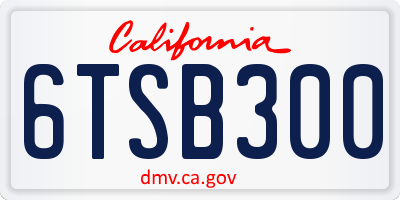 California

6TSB300

dmv.ca.gov